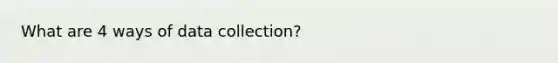 What are 4 ways of data collection?